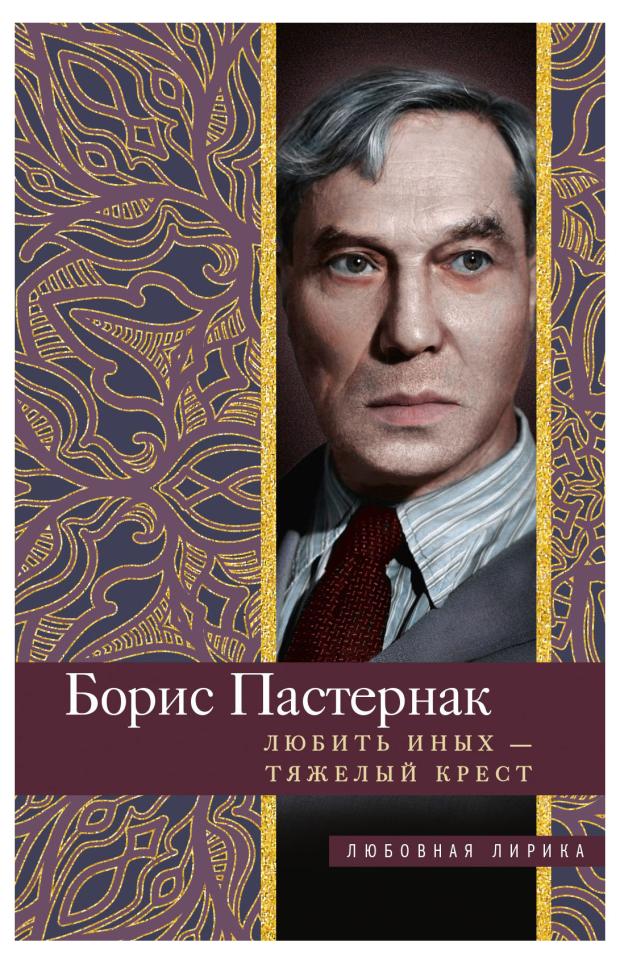 Борис Пастернак

ЛЮБИТЬ ИНЫХ — ТЯЖЕЛЫЙ КРЕСТ

ЛЮБОВНАЯ ЛИРИКА